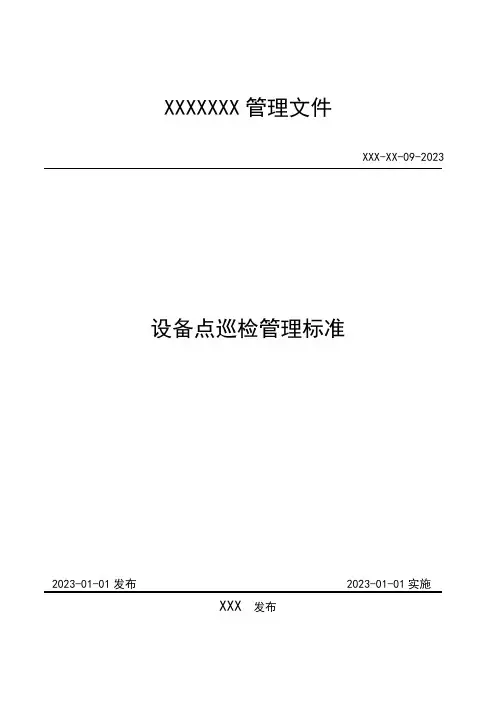 XXXXXXX管理文件

XXX-XX-09-2023

设备点巡检管理标准

2023-01-01发布 2023-01-01实施

XXX 发布